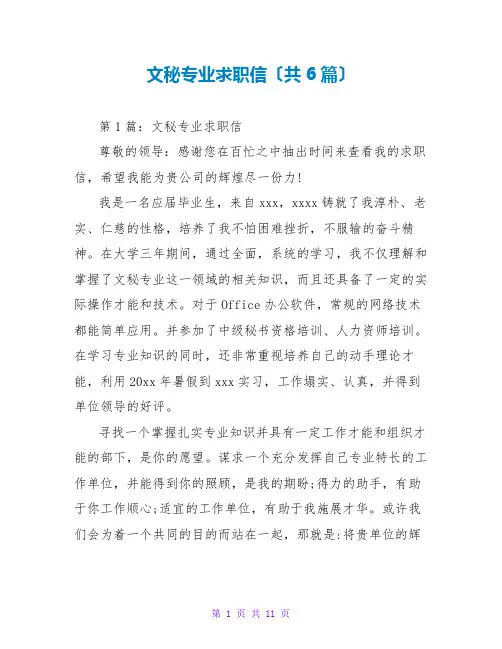 文秘专业求职信〔共6篇〕

第1篇：文秘专业求职信

尊敬的领导：感谢您在百忙之中抽出时间来查看我的求职信，希望我能为贵公司的辉煌尽一份力！

我是一名应届毕业生，来自xxx，xxxx铸就了我淳朴、老实、仁慈的性格，培养了我不怕困难挫折，不服输的奋斗精神。在大学三年期间，通过全面，系统的学习，我不仅理解和掌握了文秘专业这一领域的相关知识，而且还具备了一定的实际操作才能和技术。对于Office办公软件，常规的网络技术都能简单应用。并参加了中级秘书资格培训、人力资师培训。在学习专业知识的同时，还非常重视培养自己的动手理论才能，利用20xx年暑假到xxx实习，工作塌实、认真，并得到单位领导的好评。

寻找一个掌握扎实专业知识并具有一定工作才能和组织才能的部下，是你的愿望。谋求一个充分发挥自己专业特长的工作单位，并能得到你的照顾，是我的期盼;得力的助手，有助于你工作顺心;适宜的工作单位，有助于我施展才华。或许我们会为着一个共同的目的而站在一起，那就是:将贵单位的辉

第 1 页 共 11 页